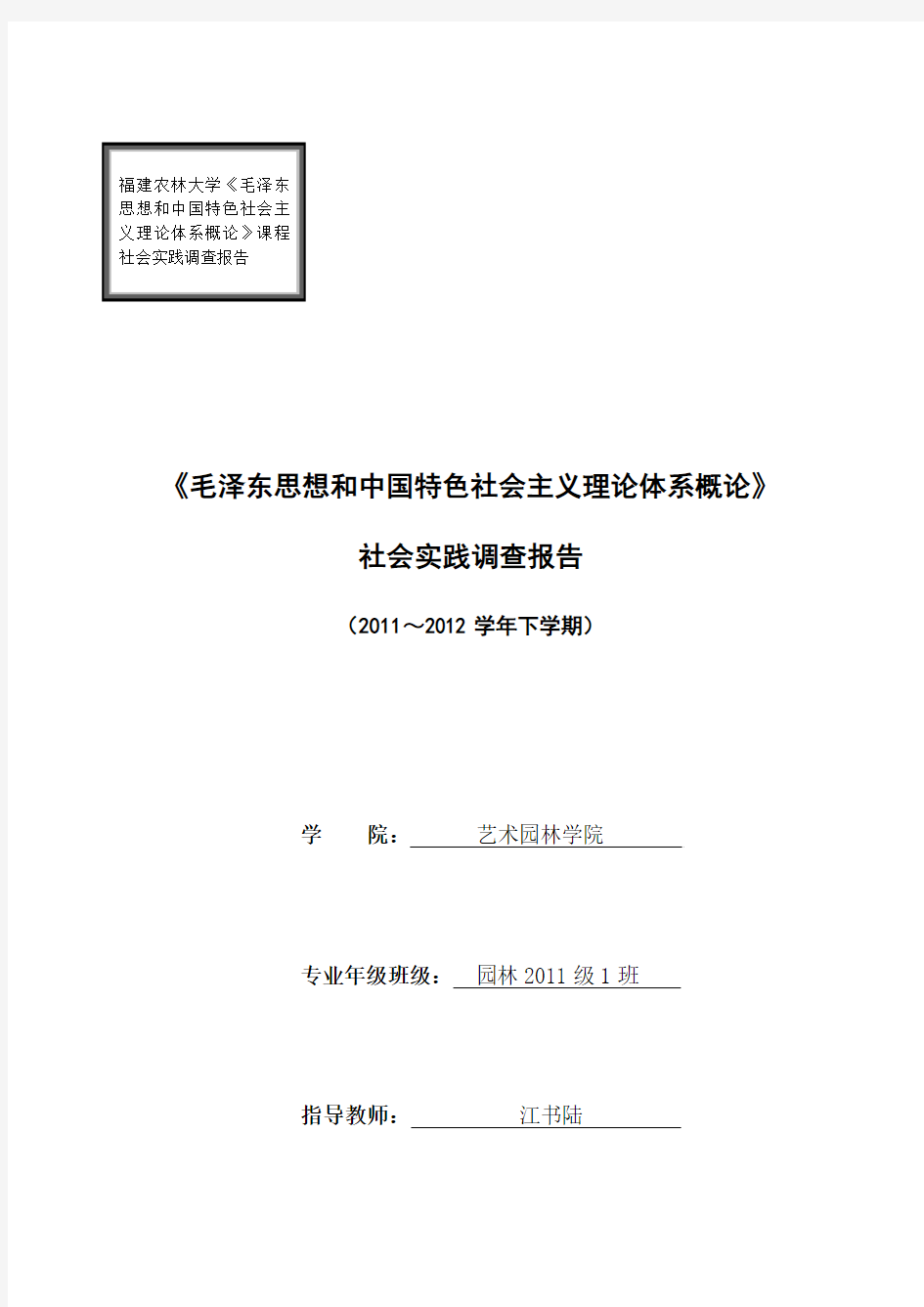 福建农林大学《毛泽东思想和中国特色社会主义理论体系概论》课程社会实践调查报告

《毛泽东思想和中国特色社会主义理论体系概论》

社会实践调查报告

（2011～2012 学年下学期）

学　　院：艺术园林学院

专业年级班级：园林 2011 级 1 班

指导教师：江书陆